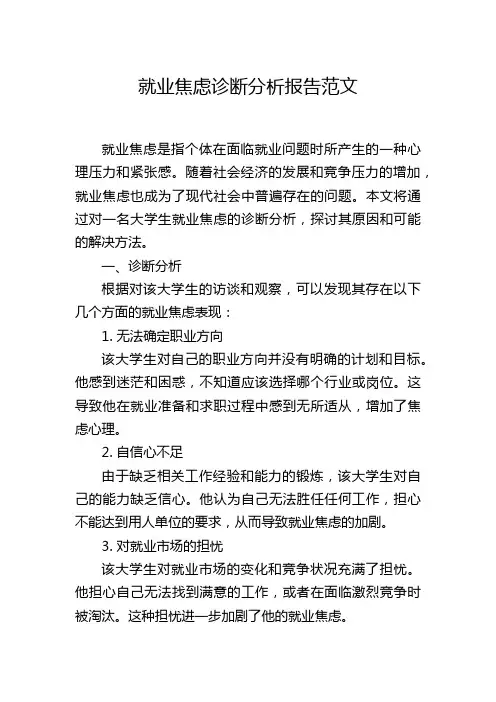 就业焦虑诊断分析报告范文

就业焦虑是指个体在面临就业问题时所产生的一种心理压力和紧张感。随着社会经济的发展和竞争压力的增加，就业焦虑也成为了现代社会中普遍存在的问题。本文将通过对一名大学生就业焦虑的诊断分析，探讨其原因和可能的解决方法。

一、诊断分析

根据对该大学生的访谈和观察，可以发现其存在以下几个方面的就业焦虑表现：

1. 无法确定职业方向

该大学生对自己的职业方向并没有明确的计划和目标。他感到迷茫和困惑，不知道应该选择哪个行业或岗位。这导致他在就业准备和求职过程中感到无所适从，增加了焦虑心理。

2. 自信心不足

由于缺乏相关工作经验和能力的锻炼，该大学生对自己的能力缺乏信心。他认为自己无法胜任任何工作，担心不能达到用人单位的要求，从而导致就业焦虑的加剧。

3. 对就业市场的担忧

该大学生对就业市场的变化和竞争状况充满了担忧。他担心自己无法找到满意的工作，或者在面临激烈竞争时被淘汰。这种担忧进一步加剧了他的就业焦虑。